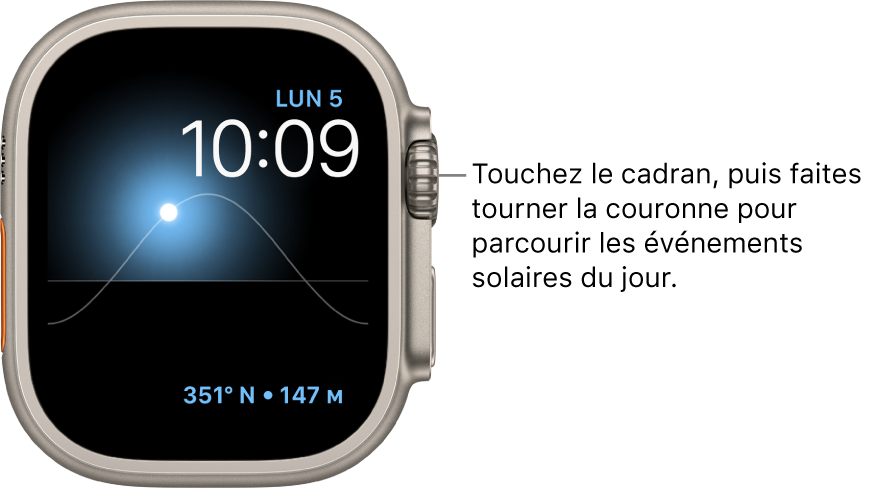 LUN 5
10:09

351° N • 147 M

Touchez le cadran, puis faites tourner la couronne pour parcourir les événements solaires du jour.